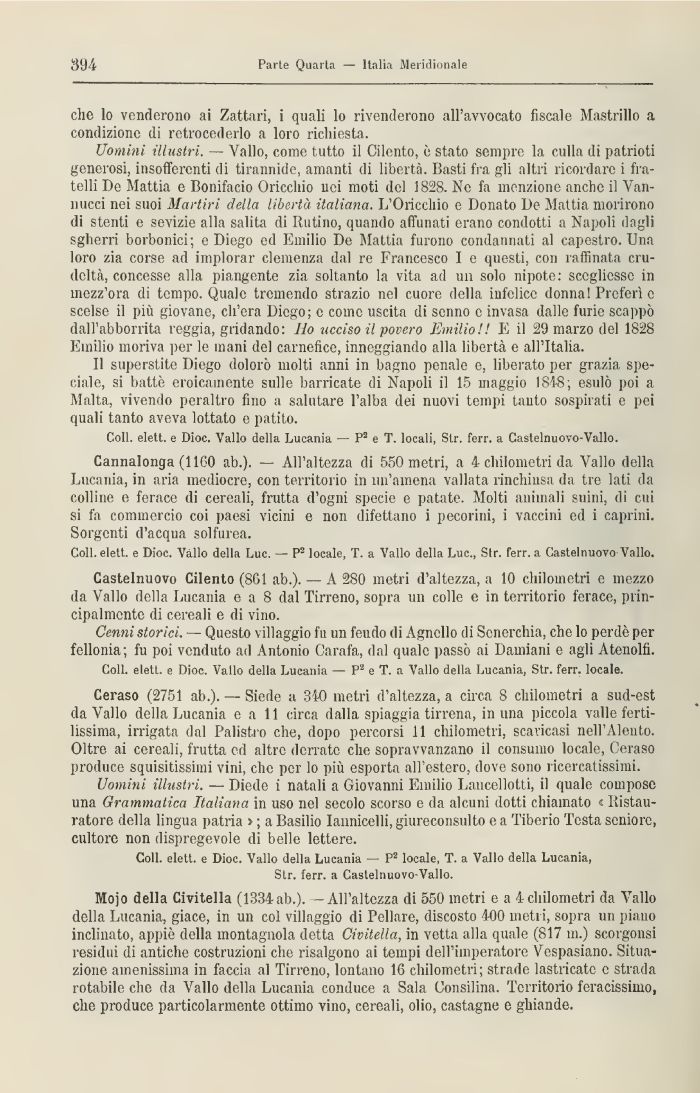 394 Parte Quarta — Italia Meridionale

che lo venderono ai Zattari, i quali lo rivenderono all'avvocato fiscale Mastrillo a condizione di retrocederlo a loro richiesta.

Uomini illustri. — Vallo, come tutto il Cilento, è stato sempre la culla di patrioti generosi, insofferenti di tirannide, amanti di libertà. Basti fra gli altri ricordare i fratelli De Mattia e Bonifacio Oricchio nei moti del 1828. Ne fa menzione anche il Vannucci nei suoi Martiri della libertà italiana. L'Oricchio e Donato De Mattia morirono di stenti e sevizie alla salita di Rutino, quando affunati erano condotti a Napoli dagli sgherri borbonici; e Diego ed Emilio De Mattia furono condannati al capestro. Una loro zia corse ad implorar clemenza dal re Francesco I e questi, con raffinata crudeltà, concesse alla piangente zia soltanto la vita ad un solo nipote: scegliesse in mezz'ora di tempo. Quale tremendo strazio nel cuore della infelice donna! Preferì e scelse il più giovane, ch'era Diego; e come uscita di senno e invasa dalle furie scappò dall'abborrita reggia, gridando: Ho ucciso il povero Emilio!! E il 29 marzo del 1828 Emilio moriva per le mani del carnefice, inneggiando alla libertà e all'Italia.

Il superstite Diego dolorò molti anni in bagno penale e, liberato per grazia speciale, si battè eroicamente sulle barricate di Napoli il 15 maggio 1848; esulò poi a Malta, vivendo peraltro fino a salutare l'alba dei nuovi tempi tanto sospirati e pei quali tanto aveva lottato e patito.

Coll. elett. e Dioc. Vallo della Lucania — P² e T. locali, Str. ferr. a Castelnuovo-Vallo.

Cannalonga (1160 ab.). — All'altezza di 550 metri, a 4 chilometri da Vallo della Lucania, in aria mediocre, con territorio in un'amena vallata rinchiusa da tre lati da colline e ferace di cereali, frutta d'ogni specie e patate. Molti animali suini, di cui si fa commercio coi paesi vicini e non difettano i pecorini, i vaccini ed i caprini. Sorgenti d'acqua solfurea.

Coll. elett. e Dioc. Vallo della Luc. — P² locale, T. a Vallo della Luc., Str. ferr. a Castelnuovo-Vallo.

Castelnuovo Cilento (861 ab.). — A 280 metri d'altezza, a 10 chilometri e mezzo da Vallo della Lucania e a 8 dal Tirreno, sopra un colle e in territorio ferace, principalmente di cereali e di vino.

Cenni storici. — Questo villaggio fu un feudo di Agnello di Senerchia, che lo perdè per fellonia; fu poi venduto ad Antonio Carafa, dal quale passò ai Damiani e agli Atenolfi.

Coll. elett. e Dioc. Vallo della Lucania — P² e T. a Vallo della Lucania, Str. ferr. locale.

Ceraso (2751 ab.). — Siede a 340 metri d'altezza, a circa 8 chilometri a sud-est da Vallo della Lucania e a 11 circa dalla spiaggia tirrena, in una piccola valle fertilissima, irrigata dal Palistro che, dopo percorsi 11 chilometri, scaricasi nell'Alento. Oltre ai cereali, frutta ed altre derrate che sopravvanzano il consumo locale, Ceraso produce squisitissimi vini, che per lo più esporta all'estero, dove sono ricercatissimi.

Uomini illustri. — Diede i natali a Giovanni Emilio Lancellotti, il quale compose una Grammatica Italiana in uso nel secolo scorso e da alcuni dotti chiamato « Ristauratore della lingua patria »; a Basilio Iannicelli, giureconsulto e a Tiberio Testa seniore, cultore non dispregevole di belle lettere.

Coll. elett. e Dioc. Vallo della Lucania — P² locale, T. a Vallo della Lucania, Str. ferr. a Castelnuovo-Vallo.

Mojo della Civitella (1334 ab.). — All'altezza di 550 metri e a 4 chilometri da Vallo della Lucania, giace, in un col villaggio di Pellare, discosto 400 metri, sopra un piano inclinato, appiè della montagnola detta Civitella, in vetta alla quale (817 m.) scorgonsi residui di antiche costruzioni che risalgono ai tempi dell'imperatore Vespasiano. Situazione amenissima in faccia al Tirreno, lontano 16 chilometri; strade lastricate e strada rotabile che da Vallo della Lucania conduce a Sala Consilina. Territorio feracissimo, che produce particolarmente ottimo vino, cereali, olio, castagne e ghiande.